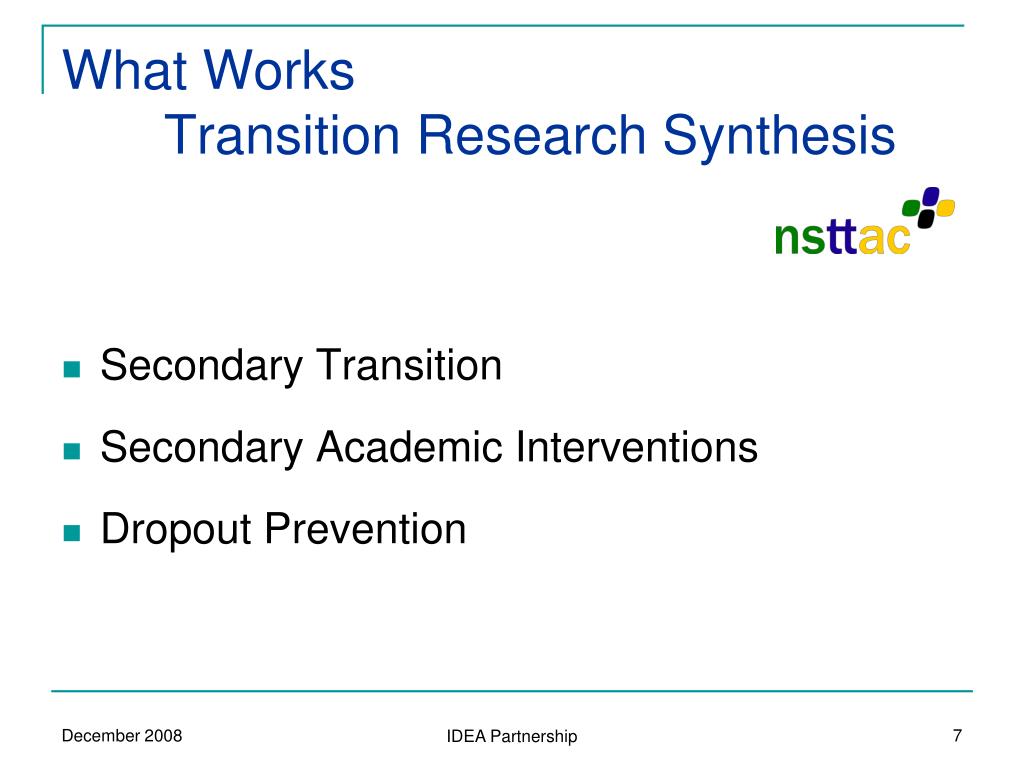 What Works
Transition Research Synthesis

nsttac

Secondary Transition

Secondary Academic Interventions

Dropout Prevention

December 2008

IDEA Partnership

7